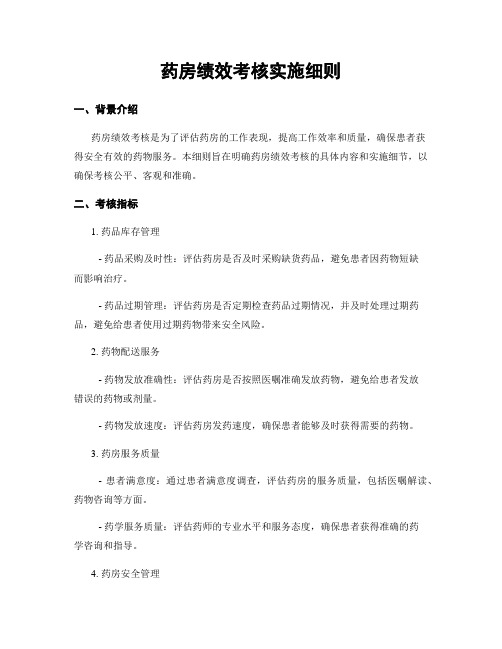 药房绩效考核实施细则

一、背景介绍

药房绩效考核是为了评估药房的工作表现，提高工作效率和质量，确保患者获得安全有效的药物服务。本细则旨在明确药房绩效考核的具体内容和实施细节，以确保考核公平、客观和准确。

二、考核指标

1. 药品库存管理

- 药品采购及时性：评估药房是否及时采购缺货药品，避免患者因药物短缺而影响治疗。

- 药品过期管理：评估药房是否定期检查药品过期情况，并及时处理过期药品，避免给患者使用过期药物带来安全风险。

2. 药物配送服务

- 药物发放准确性：评估药房是否按照医嘱准确发放药物，避免给患者发放错误的药物或剂量。

- 药物发放速度：评估药房发药速度，确保患者能够及时获得需要的药物。

3. 药房服务质量

- 患者满意度：通过患者满意度调查，评估药房的服务质量，包括医嘱解读、药物咨询等方面。

- 药学服务质量：评估药师的专业水平和服务态度，确保患者获得准确的药学咨询和指导。

4. 药房安全管理